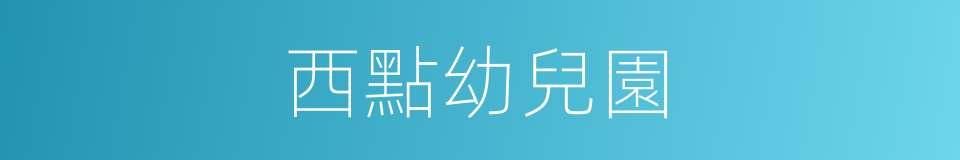 西點幼兒園